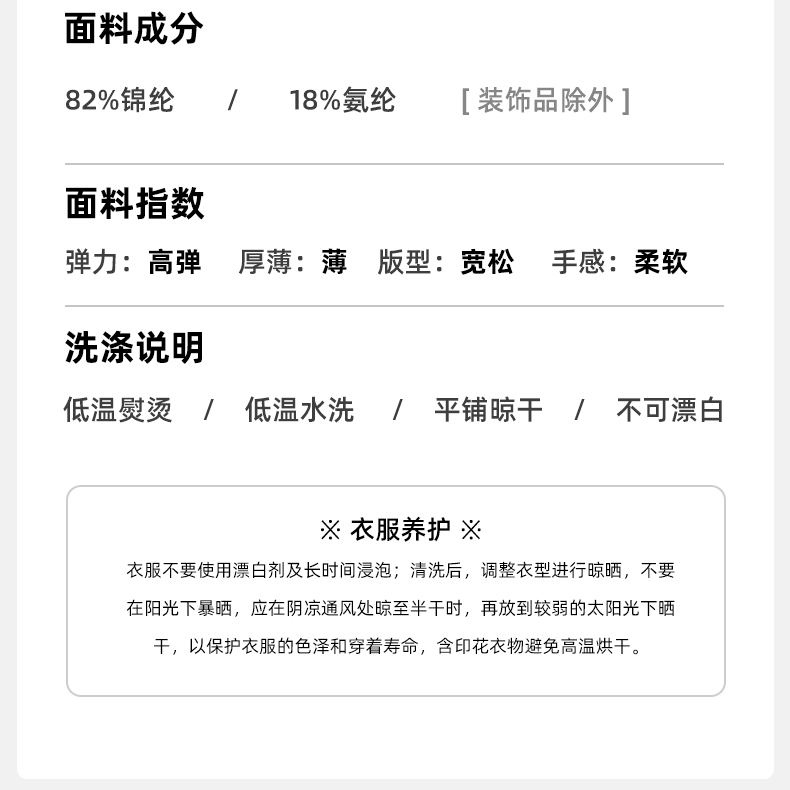 面料成分

82%锦纶 / 18%氨纶 [装饰品除外]

面料指数

弹力：高弹 厚薄：薄 版型：宽松 手感：柔软

洗涤说明

低温熨烫 / 低温水洗 / 平铺晾干 / 不可漂白

※ 衣服养护 ※

衣服不要使用漂白剂及长时间浸泡；清洗后，调整衣型进行晾晒，不要在阳光下暴晒，应在阴凉通风处晾至半干时，再放到较弱的太阳光下晒干，以保护衣服的色泽和穿着寿命，含印花衣物避免高温烘干。